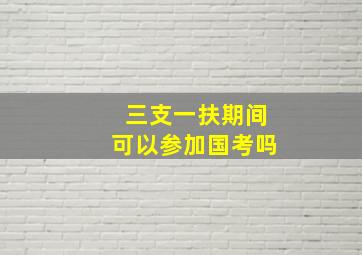 三支一扶期间
可以参加国考吗